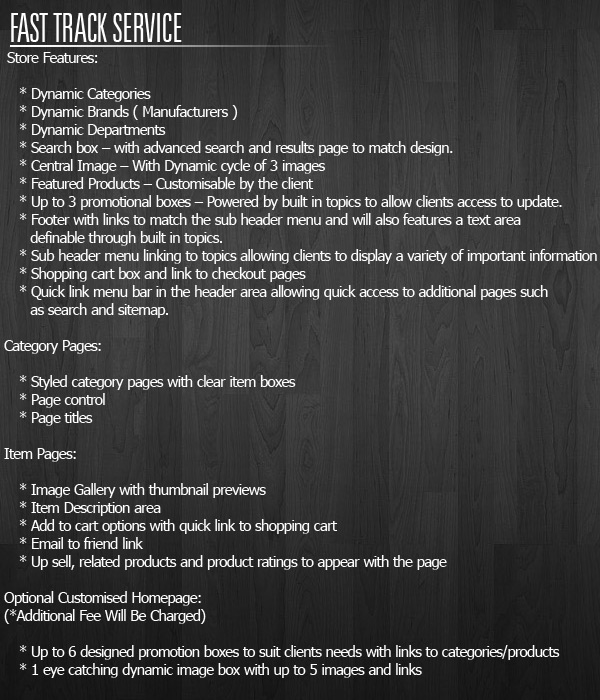 FAST TRACK SERVICE

Store Features:

* Dynamic Categories
* Dynamic Brands ( Manufacturers )
* Dynamic Departments
* Search box – with advanced search and results page to match design.
* Central Image – With Dynamic cycle of 3 images
* Featured Products – Customisable by the client
* Up to 3 promotional boxes – Powered by built in topics to allow clients access to update.
* Footer with links to match the sub header menu and will also features a text area definable through built in topics.
* Sub header menu linking to topics allowing clients to display a variety of important information
* Shopping cart box and link to checkout pages
* Quick link menu bar in the header area allowing quick access to additional pages such as search and sitemap.

Category Pages:

* Styled category pages with clear item boxes
* Page control
* Page titles

Item Pages:

* Image Gallery with thumbnail previews
* Item Description area
* Add to cart options with quick link to shopping cart
* Email to friend link
* Up sell, related products and product ratings to appear with the page

Optional Customised Homepage:
(*Additional Fee Will Be Charged)

* Up to 6 designed promotion boxes to suit clients needs with links to categories/products
* 1 eye catching dynamic image box with up to 5 images and links